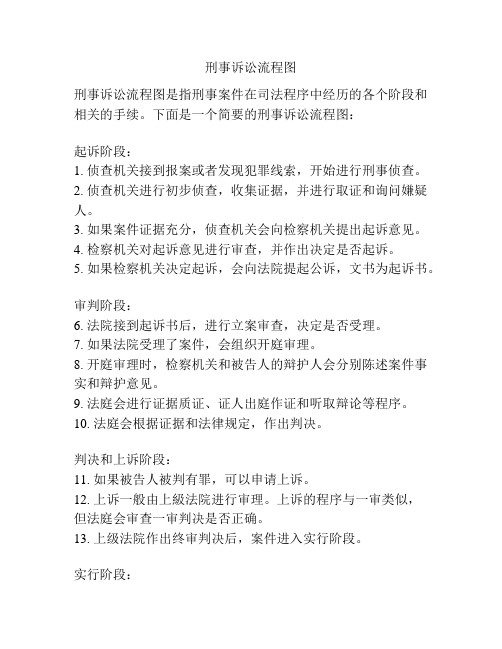 刑事诉讼流程图

刑事诉讼流程图是指刑事案件在司法程序中经历的各个阶段和相关的手续。下面是一个简要的刑事诉讼流程图：

起诉阶段：
1. 侦查机关接到报案或者发现犯罪线索，开始进行刑事侦查。
2. 侦查机关进行初步侦查，收集证据，并进行取证和询问嫌疑人。
3. 如果案件证据充分，侦查机关会向检察机关提出起诉意见。
4. 检察机关对起诉意见进行审查，并作出决定是否起诉。
5. 如果检察机关决定起诉，会向法院提起公诉，文书为起诉书。

审判阶段：
6. 法院接到起诉书后，进行立案审查，决定是否受理。
7. 如果法院受理了案件，会组织开庭审理。
8. 开庭审理时，检察机关和被告人的辩护人会分别陈述案件事实和辩护意见。
9. 法庭会进行证据质证、证人出庭作证和听取辩论等程序。
10. 法庭会根据证据和法律规定，作出判决。

判决和上诉阶段：
11. 如果被告人被判有罪，可以申请上诉。
12. 上诉一般由上级法院进行审理。上诉的程序与一审类似，但法庭会审查一审判决是否正确。
13. 上级法院作出终审判决后，案件进入实行阶段。

实行阶段：